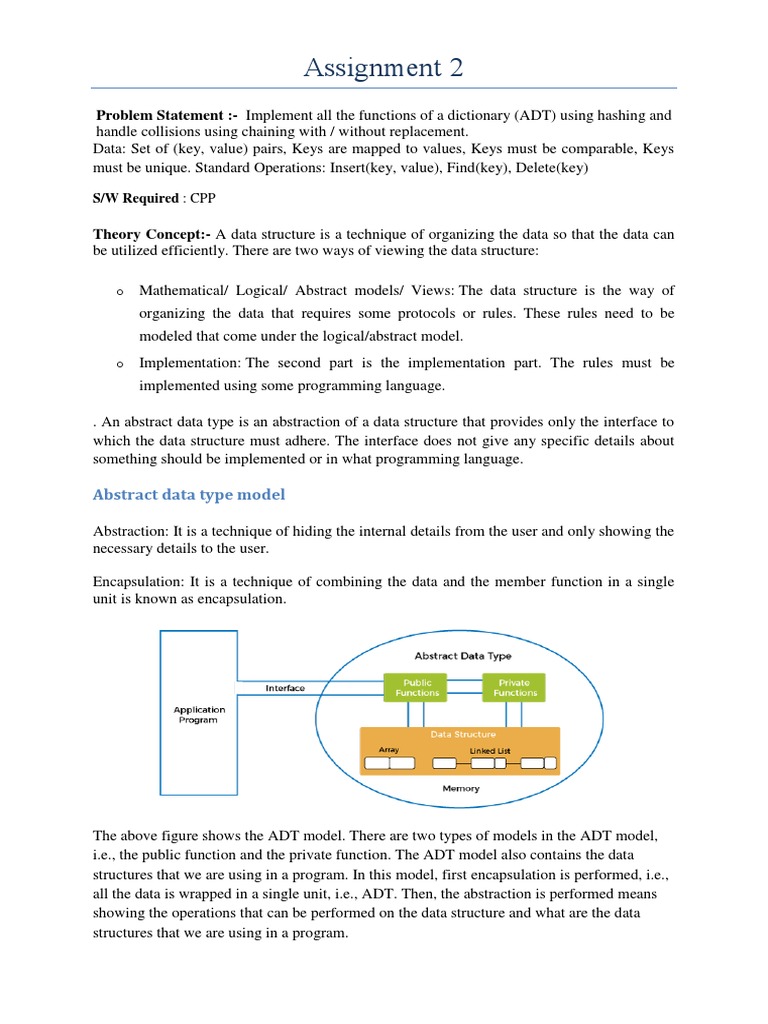 Assignment 2

Problem Statement :- Implement all the functions of a dictionary (ADT) using hashing and handle collisions using chaining with / without replacement.
Data: Set of (key, value) pairs, Keys are mapped to values, Keys must be comparable, Keys must be unique. Standard Operations: Insert(key, value), Find(key), Delete(key)

S/W Required : CPP

Theory Concept:- A data structure is a technique of organizing the data so that the data can be utilized efficiently. There are two ways of viewing the data structure:

o Mathematical/ Logical/ Abstract models/ Views: The data structure is the way of organizing the data that requires some protocols or rules. These rules need to be modeled that come under the logical/abstract model.

o Implementation: The second part is the implementation part. The rules must be implemented using some programming language.

. An abstract data type is an abstraction of a data structure that provides only the interface to which the data structure must adhere. The interface does not give any specific details about something should be implemented or in what programming language.

Abstract data type model

Abstraction: It is a technique of hiding the internal details from the user and only showing the necessary details to the user.

Encapsulation: It is a technique of combining the data and the member function in a single unit is known as encapsulation.

Application Program
Interface
Abstract Data Type
Public Functions
Private Functions
Data Structure
Array
Linked List
Memory

The above figure shows the ADT model. There are two types of models in the ADT model, i.e., the public function and the private function. The ADT model also contains the data structures that we are using in a program. In this model, first encapsulation is performed, i.e., all the data is wrapped in a single unit, i.e., ADT. Then, the abstraction is performed means showing the operations that can be performed on the data structure and what are the data structures that we are using in a program.